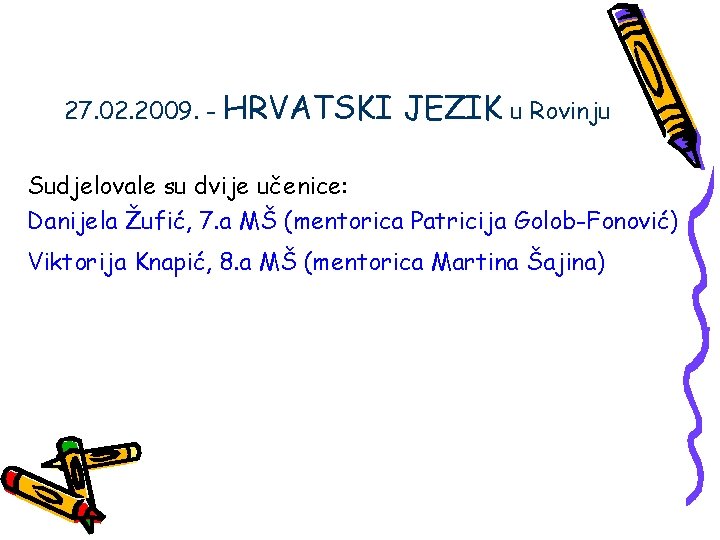 27.02.2009. - HRVATSKI JEZIK u Rovinju

Sudjelovale su dvije učenice:
Danijela Žufić, 7.a MŠ (mentorica Patricija Golob-Fonović)
Viktorija Knapić, 8.a MŠ (mentorica Martina Šajina)